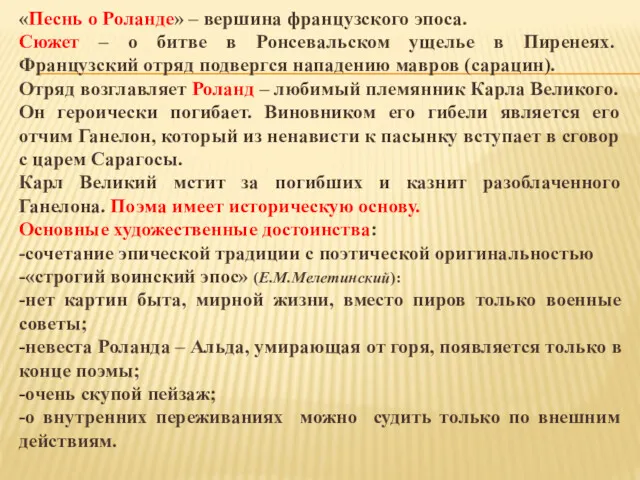 «Песнь о Роланде» – вершина французского эпоса.
Сюжет – о битве в Ронсевальском ущелье в Пиренеях. Французский отряд подвергся нападению мавров (сарацин).
Отряд возглавляет Роланд – любимый племянник Карла Великого. Он героически погибает. Виновником его гибели является его отчим Ганелон, который из ненависти к пасынку вступает в сговор с царем Сарагосы.
Карл Великий мстит за погибших и казнит разоблаченного Ганелона. Поэма имеет историческую основу.
Основные художественные достоинства:
-сочетание эпической традиции с поэтической оригинальностью
-«строгий воинский эпос» (Е.М.Мелетинский):
-нет картин быта, мирной жизни, вместо пиров только военные советы;
-невеста Роланда – Альда, умирающая от горя, появляется только в конце поэмы;
-очень скупой пейзаж;
-о внутренних переживаниях можно судить только по внешним действиям.